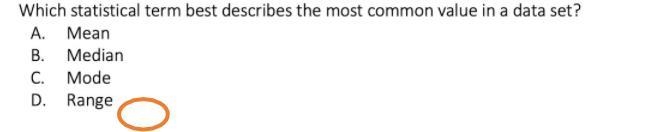 Which statistical term best describes the most common value in a data set?
A. Mean
B. Median
C. Mode
D. Range